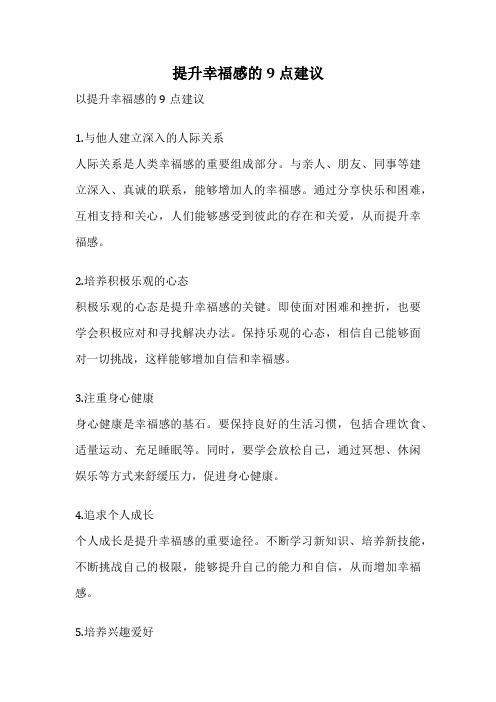 提升幸福感的 9 点建议

以提升幸福感的 9 点建议

1.与他人建立深入的人际关系
人际关系是人类幸福感的重要组成部分。与亲人、朋友、同事等建立深入、真诚的联系，能够增加人的幸福感。通过分享快乐和困难，互相支持和关心，人们能够感受到彼此的存在和关爱，从而提升幸福感。

2.培养积极乐观的心态
积极乐观的心态是提升幸福感的关键。即使面对困难和挫折，也要学会积极应对和寻找解决办法。保持乐观的心态，相信自己能够面对一切挑战，这样能够增加自信和幸福感。

3.注重身心健康
身心健康是幸福感的基石。要保持良好的生活习惯，包括合理饮食、适量运动、充足睡眠等。同时，要学会放松自己，通过冥想、休闲娱乐等方式来舒缓压力，促进身心健康。

4.追求个人成长
个人成长是提升幸福感的重要途径。不断学习新知识、培养新技能，不断挑战自己的极限，能够提升自己的能力和自信，从而增加幸福感。

5.培养兴趣爱好